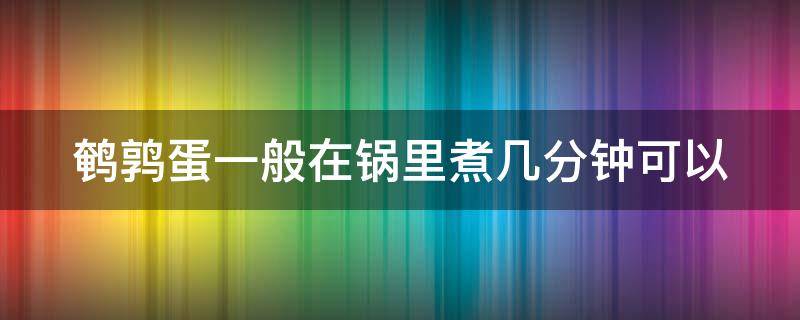 鹌鹑蛋一般在锅里煮几分钟可以